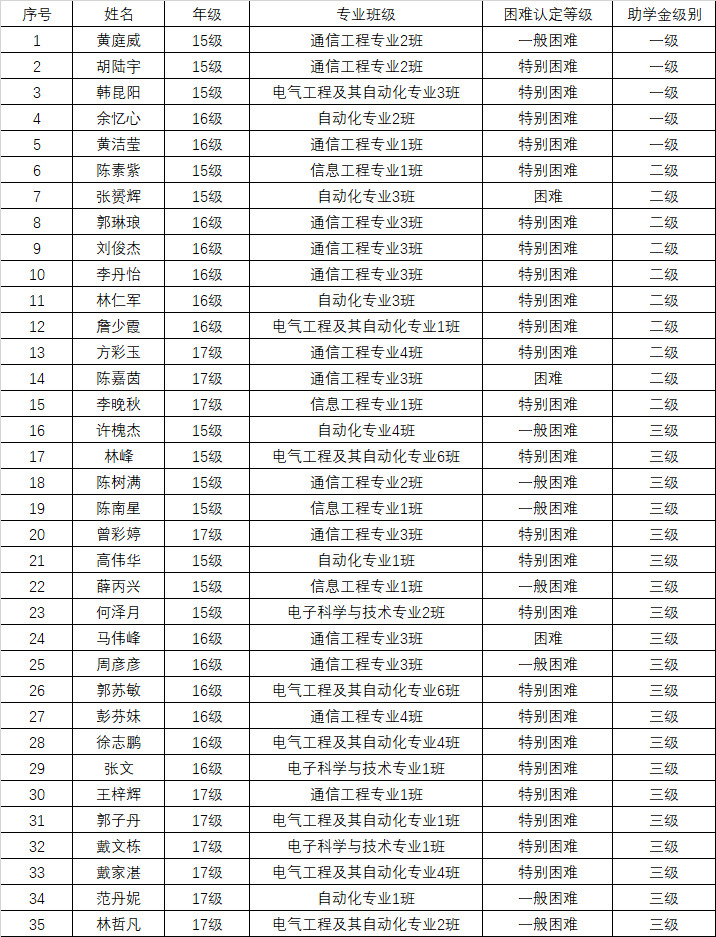 | 序号 | 姓名 | 年级 | 专业班级 | 困难认定等级 | 助学金级别 |
|---|---|---|---|---|---|
| 1 | 黄庭威 | 15级 | 通信工程专业2班 | 一般困难 | 一级 |
| 2 | 胡陆宇 | 15级 | 通信工程专业2班 | 特别困难 | 一级 |
| 3 | 韩昆阳 | 15级 | 电气工程及其自动化专业3班 | 特别困难 | 一级 |
| 4 | 余忆心 | 16级 | 自动化专业2班 | 特别困难 | 一级 |
| 5 | 黄洁莹 | 16级 | 通信工程专业1班 | 特别困难 | 一级 |
| 6 | 陈素紫 | 15级 | 信息工程专业1班 | 特别困难 | 二级 |
| 7 | 张赟辉 | 15级 | 自动化专业3班 | 困难 | 二级 |
| 8 | 郭琳琅 | 16级 | 通信工程专业3班 | 特别困难 | 二级 |
| 9 | 刘俊杰 | 16级 | 通信工程专业3班 | 特别困难 | 二级 |
| 10 | 李丹怡 | 16级 | 通信工程专业3班 | 特别困难 | 二级 |
| 11 | 林仁军 | 16级 | 自动化专业3班 | 特别困难 | 二级 |
| 12 | 詹少霞 | 16级 | 电气工程及其自动化专业1班 | 特别困难 | 二级 |
| 13 | 方彩玉 | 17级 | 通信工程专业4班 | 特别困难 | 二级 |
| 14 | 陈嘉茵 | 17级 | 通信工程专业3班 | 困难 | 二级 |
| 15 | 李晚秋 | 17级 | 信息工程专业1班 | 特别困难 | 二级 |
| 16 | 许槐杰 | 15级 | 自动化专业4班 | 一般困难 | 三级 |
| 17 | 林峰 | 15级 | 电气工程及其自动化专业6班 | 特别困难 | 三级 |
| 18 | 陈树满 | 15级 | 通信工程专业2班 | 一般困难 | 三级 |
| 19 | 陈南星 | 15级 | 信息工程专业1班 | 一般困难 | 三级 |
| 20 | 曾彩婷 | 17级 | 通信工程专业3班 | 特别困难 | 三级 |
| 21 | 高伟华 | 15级 | 自动化专业1班 | 特别困难 | 三级 |
| 22 | 薛丙兴 | 15级 | 信息工程专业1班 | 一般困难 | 三级 |
| 23 | 何泽月 | 15级 | 电子科学与技术专业2班 | 特别困难 | 三级 |
| 24 | 马伟峰 | 16级 | 通信工程专业3班 | 困难 | 三级 |
| 25 | 周彦彦 | 16级 | 通信工程专业3班 | 一般困难 | 三级 |
| 26 | 郭苏敏 | 16级 | 电气工程及其自动化专业6班 | 特别困难 | 三级 |
| 27 | 彭芬妹 | 16级 | 通信工程专业4班 | 特别困难 | 三级 |
| 28 | 徐志鹏 | 16级 | 电气工程及其自动化专业4班 | 特别困难 | 三级 |
| 29 | 张文 | 16级 | 电子科学与技术专业1班 | 特别困难 | 三级 |
| 30 | 王梓辉 | 17级 | 通信工程专业1班 | 特别困难 | 三级 |
| 31 | 郭子丹 | 17级 | 电气工程及其自动化专业1班 | 特别困难 | 三级 |
| 32 | 戴文栋 | 17级 | 电子科学与技术专业1班 | 特别困难 | 三级 |
| 33 | 戴家湛 | 17级 | 电气工程及其自动化专业4班 | 特别困难 | 三级 |
| 34 | 范丹妮 | 17级 | 自动化专业1班 | 一般困难 | 三级 |
| 35 | 林哲凡 | 17级 | 电气工程及其自动化专业2班 | 一般困难 | 三级 |